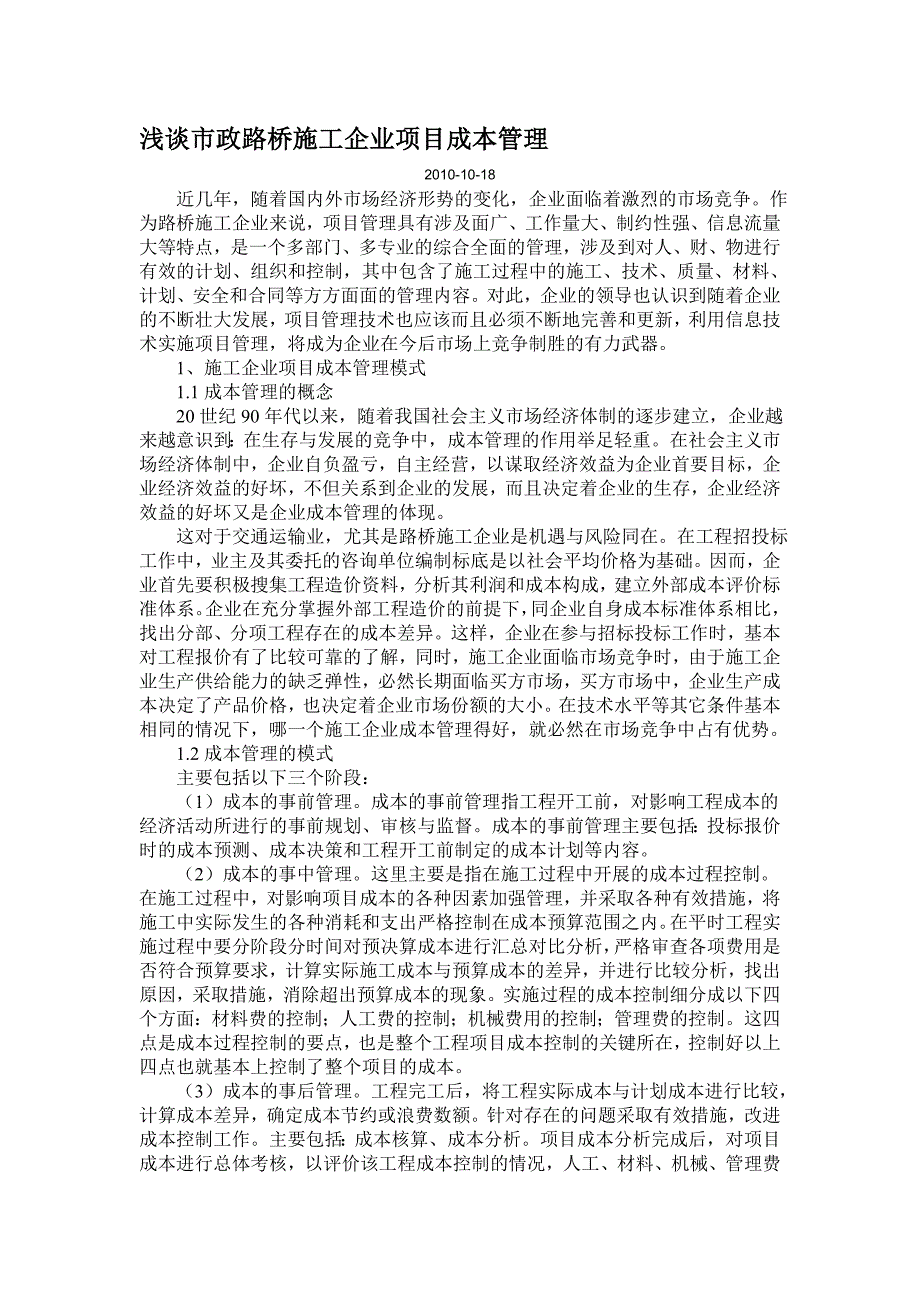 浅谈市政路桥施工企业项目成本管理

2010-10-18

近几年，随着国内外市场经济形势的变化，企业面临着激烈的市场竞争。作为路桥施工企业来说，项目管理具有涉及面广、工作量大、制约性强、信息流量大等特点，是一个多部门、多专业的综合全面的管理，涉及到对人、财、物进行有效的计划、组织和控制，其中包含了施工过程中的施工、技术、质量、材料、计划、安全和合同等方方面面的管理内容。对此，企业的领导也认识到随着企业的不断壮大发展，项目管理技术也应该而且必须不断地完善和更新，利用信息技术实施项目管理，将成为企业在今后市场上竞争制胜的有力武器。

1、施工企业项目成本管理模式

1.1 成本管理的概念

20 世纪 90 年代以来，随着我国社会主义市场经济体制的逐步建立，企业越来越意识到：在生存与发展的竞争中，成本管理的作用举足轻重。在社会主义市场经济体制中，企业自负盈亏，自主经营，以谋取经济效益为企业首要目标，企业经济效益的好坏，不但关系到企业的发展，而且决定着企业的生存，企业经济效益的好坏又是企业成本管理的体现。

这对于交通运输业，尤其是路桥施工企业是机遇与风险同在。在工程招投标工作中，业主及其委托的咨询单位编制标底是以社会平均价格为基础。因而，企业首先要积极搜集工程造价资料，分析其利润和成本构成，建立外部成本评价标准体系。企业在充分掌握外部工程造价的前提下，同企业自身成本标准体系相比，找出分部、分项工程存在的成本差异。这样，企业在参与招标投标工作时，基本对工程报价有了比较可靠的了解，同时，施工企业面临市场竞争时，由于施工企业生产供给能力的缺乏弹性，必然长期面临买方市场，买方市场中，企业生产成本决定了产品价格，也决定着企业市场份额的大小。在技术水平等其它条件基本相同的情况下，哪一个施工企业成本管理得好，就必然在市场竞争中占有优势。

1.2 成本管理的模式

主要包括以下三个阶段：

（1）成本的事前管理。成本的事前管理指工程开工前，对影响工程成本的经济活动所进行的事前规划、审核与监督。成本的事前管理主要包括：投标报价时的成本预测、成本决策和工程开工前制定的成本计划等内容。

（2）成本的事中管理。这里主要是指在施工过程中开展的成本过程控制。在施工过程中，对影响项目成本的各种因素加强管理，并采取各种有效措施，将施工中实际发生的各种消耗和支出严格控制在成本预算范围之内。在平时工程实施过程中要分阶段分时间对预决算成本进行汇总对比分析，严格审查各项费用是否符合预算要求，计算实际施工成本与预算成本的差异，并进行比较分析，找出原因，采取措施，消除超出预算成本的现象。实施过程的成本控制细分成以下四个方面：材料费的控制；人工费的控制；机械费用的控制；管理费的控制。这四点是成本过程控制的要点，也是整个工程项目成本控制的关键所在，控制好以上四点也就基本上控制了整个项目的成本。

（3）成本的事后管理。工程完工后，将工程实际成本与计划成本进行比较，计算成本差异，确定成本节约或浪费数额。针对存在的问题采取有效措施，改进成本控制工作。主要包括：成本核算、成本分析。项目成本分析完成后，对项目成本进行总体考核，以评价该工程成本控制的情况，人工、材料、机械、管理费